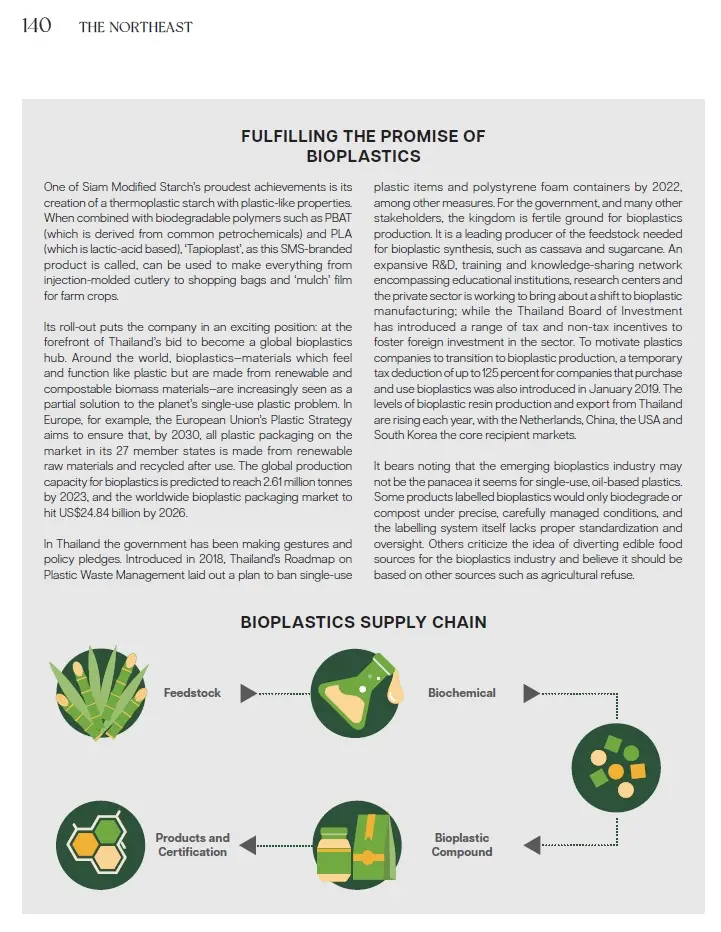 140 THE NORTHEAST

FULFILLING THE PROMISE OF BIOPLASTICS

One of Siam Modified Starch's proudest achievements is its creation of a thermoplastic starch with plastic-like properties. When combined with biodegradable polymers such as PBAT (which is derived from common petrochemicals) and PLA (which is lactic-acid based), 'Tapioplast', as this SMS-branded product is called, can be used to make everything from injection-molded cutlery to shopping bags and 'mulch' film for farm crops.

Its roll-out puts the company in an exciting position: at the forefront of Thailand's bid to become a global bioplastics hub. Around the world, bioplastics—materials which feel and function like plastic but are made from renewable and compostable biomass materials—are increasingly seen as a partial solution to the planet's single-use plastic problem. In Europe, for example, the European Union's Plastic Strategy aims to ensure that, by 2030, all plastic packaging on the market in its 27 member states is made from renewable raw materials and recycled after use. The global production capacity for bioplastics is predicted to reach 2.61 million tonnes by 2023, and the worldwide bioplastic packaging market to hit US$24.84 billion by 2026.

In Thailand the government has been making gestures and policy pledges. Introduced in 2018, Thailand's Roadmap on Plastic Waste Management laid out a plan to ban single-use plastic items and polystyrene foam containers by 2022, among other measures. For the government, and many other stakeholders, the kingdom is fertile ground for bioplastics production. It is a leading producer of the feedstock needed for bioplastic synthesis, such as cassava and sugarcane. An expansive R&D, training and knowledge-sharing network encompassing educational institutions, research centers and the private sector is working to bring about a shift to bioplastic manufacturing; while the Thailand Board of Investment has introduced a range of tax and non-tax incentives to foster foreign investment in the sector. To motivate plastics companies to transition to bioplastic production, a temporary tax deduction of up to 125 percent for companies that purchase and use bioplastics was also introduced in January 2019. The levels of bioplastic resin production and export from Thailand are rising each year, with the Netherlands, China, the USA and South Korea the core recipient markets.

It bears noting that the emerging bioplastics industry may not be the panacea it seems for single-use, oil-based plastics. Some products labelled bioplastics would only biodegrade or compost under precise, carefully managed conditions, and the labelling system itself lacks proper standardization and oversight. Others criticize the idea of diverting edible food sources for the bioplastics industry and believe it should be based on other sources such as agricultural refuse.

BIOPLASTICS SUPPLY CHAIN

Feedstock

Biochemical

Bioplastic Compound

Products and Certification